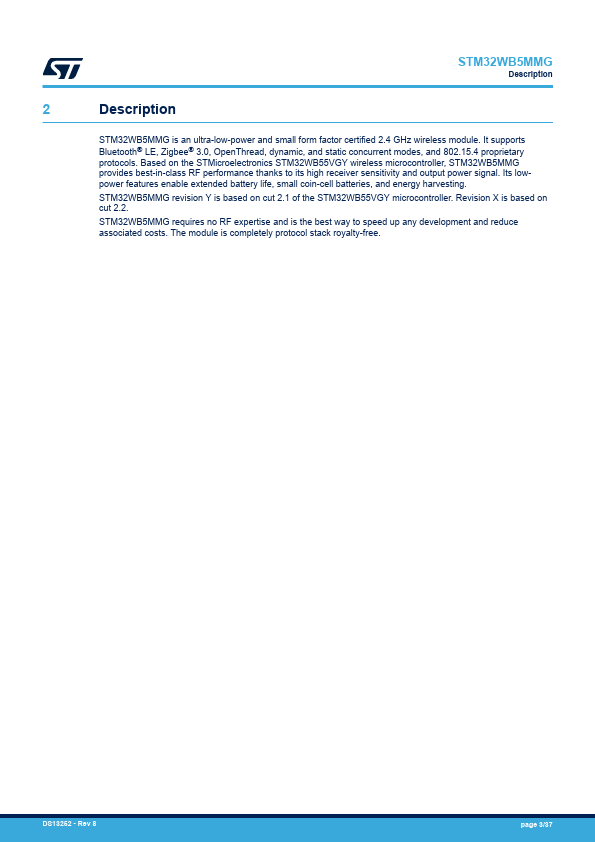 STM32WB5MMG
Description

2 Description

STM32WB5MMG is an ultra-low-power and small form factor certified 2.4 GHz wireless module. It supports Bluetooth® LE, Zigbee® 3.0, OpenThread, dynamic, and static concurrent modes, and 802.15.4 proprietary protocols. Based on the STMicroelectronics STM32WB55VGY wireless microcontroller, STM32WB5MMG provides best-in-class RF performance thanks to its high receiver sensitivity and output power signal. Its low-power features enable extended battery life, small coin-cell batteries, and energy harvesting.

STM32WB5MMG revision Y is based on cut 2.1 of the STM32WB55VGY microcontroller. Revision X is based on cut 2.2.

STM32WB5MMG requires no RF expertise and is the best way to speed up any development and reduce associated costs. The module is completely protocol stack royalty-free.

DS13252 - Rev 8
page 3/37